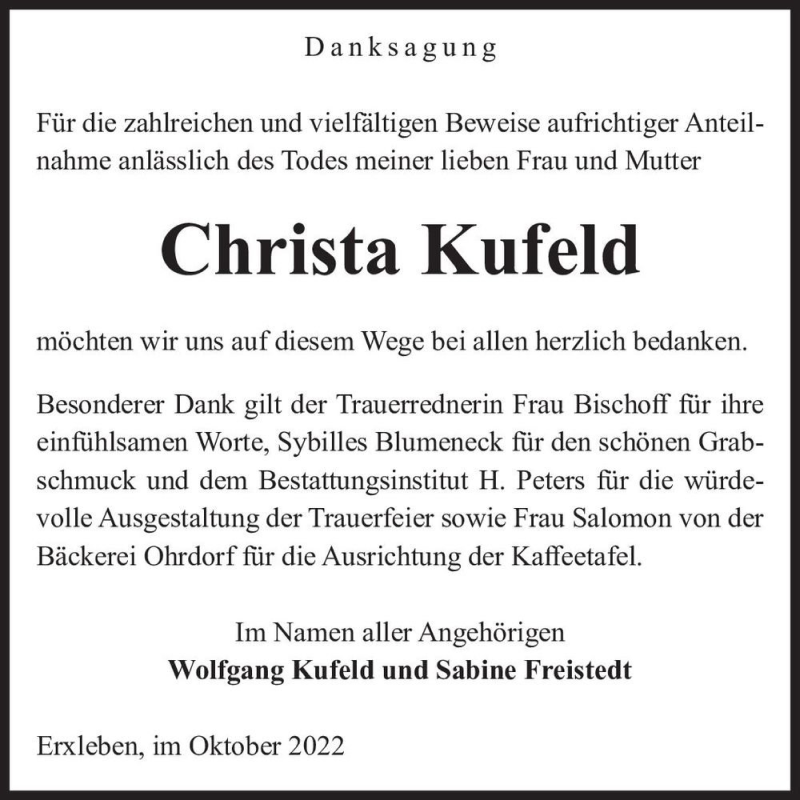 Danksagung

Für die zahlreichen und vielfältigen Beweise aufrichtiger Anteilnahme anlässlich des Todes meiner lieben Frau und Mutter

Christa Kufeld

möchten wir uns auf diesem Wege bei allen herzlich bedanken.

Besonderer Dank gilt der Trauerrednerin Frau Bischoff für ihre einfühlsamen Worte, Sybilles Blumeneck für den schönen Grabschmuck und dem Bestattungsinstitut H. Peters für die würdevolle Ausgestaltung der Trauerfeier sowie Frau Salomon von der Bäckerei Ohrdorf für die Ausrichtung der Kaffeetafel.

Im Namen aller Angehörigen
Wolfgang Kufeld und Sabine Freistedt

Erxleben, im Oktober 2022